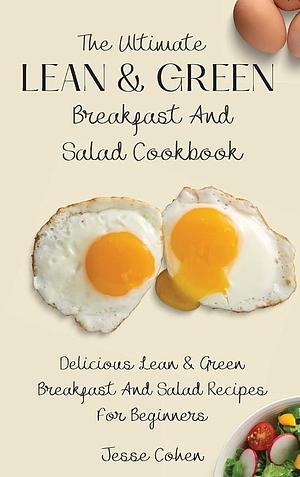 The Ultimate
LEAN & GREEN
Breakfast And
Salad Cookbook

Delicious Lean & Green
Breakfast And Salad Recipes
For Beginners

Jesse Cohen